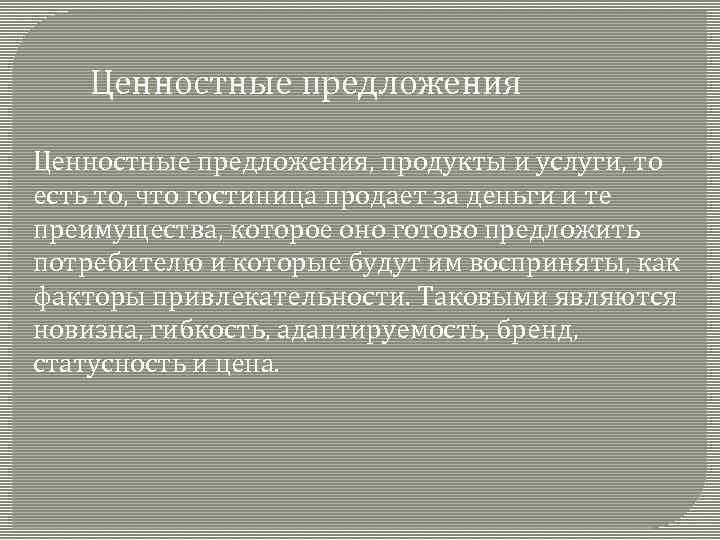 Ценностные предложения

Ценностные предложения, продукты и услуги, то есть то, что гостиница продает за деньги и те преимущества, которое оно готово предложить потребителю и которые будут им восприняты, как факторы привлекательности. Таковыми являются новизна, гибкость, адаптируемость, бренд, статусность и цена.